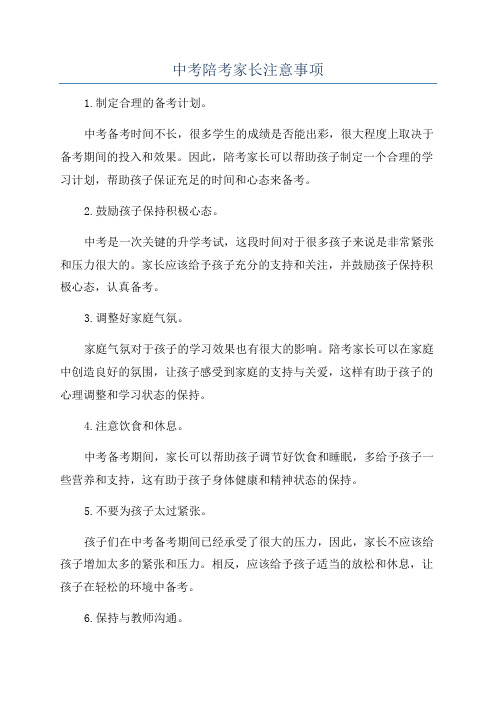 中考陪考家长注意事项

1.制定合理的备考计划。

中考备考时间不长，很多学生的成绩是否能出彩，很大程度上取决于备考期间的投入和效果。因此，陪考家长可以帮助孩子制定一个合理的学习计划，帮助孩子保证充足的时间和心态来备考。

2.鼓励孩子保持积极心态。

中考是一次关键的升学考试，这段时间对于很多孩子来说是非常紧张和压力很大的。家长应该给予孩子充分的支持和关注，并鼓励孩子保持积极心态，认真备考。

3.调整好家庭气氛。

家庭气氛对于孩子的学习效果也有很大的影响。陪考家长可以在家庭中创造良好的氛围，让孩子感受到家庭的支持与关爱，这样有助于孩子的心理调整和学习状态的保持。

4.注意饮食和休息。

中考备考期间，家长可以帮助孩子调节好饮食和睡眠，多给予孩子一些营养和支持，这有助于孩子身体健康和精神状态的保持。

5.不要为孩子太过紧张。

孩子们在中考备考期间已经承受了很大的压力，因此，家长不应该给孩子增加太多的紧张和压力。相反，应该给予孩子适当的放松和休息，让孩子在轻松的环境中备考。

6.保持与教师沟通。